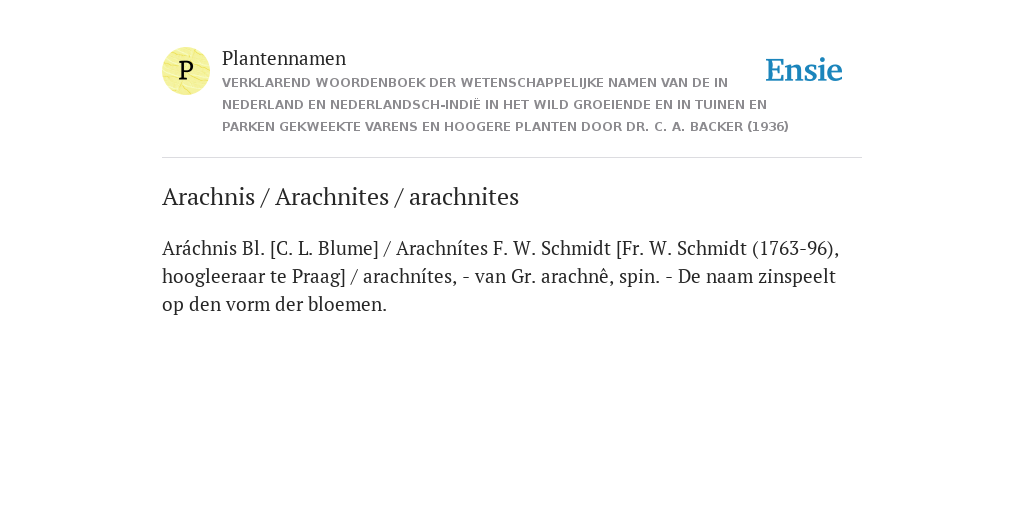 P

Plantennamen

VERKLAREND WOORDENBOEK DER WETENSCHAPPELIJKE NAMEN VAN DE IN NEDERLAND EN NEDERLANDSCH-INDIË IN HET WILD GROEIENDE EN IN TUINEN EN PARKEN GEKWEEKTE VARENS EN HOOGERE PLANTEN DOOR DR. C. A. BACKER (1936)

Ensie

Arachnis / Arachnites / arachnites

Aráchnis Bl. [C. L. Blume] / Arachnítes F. W. Schmidt [Fr. W. Schmidt (1763-96), hoogleeraar te Praag] / arachnítes, - van Gr. arachnê, spin. - De naam zinspeelt op den vorm der bloemen.